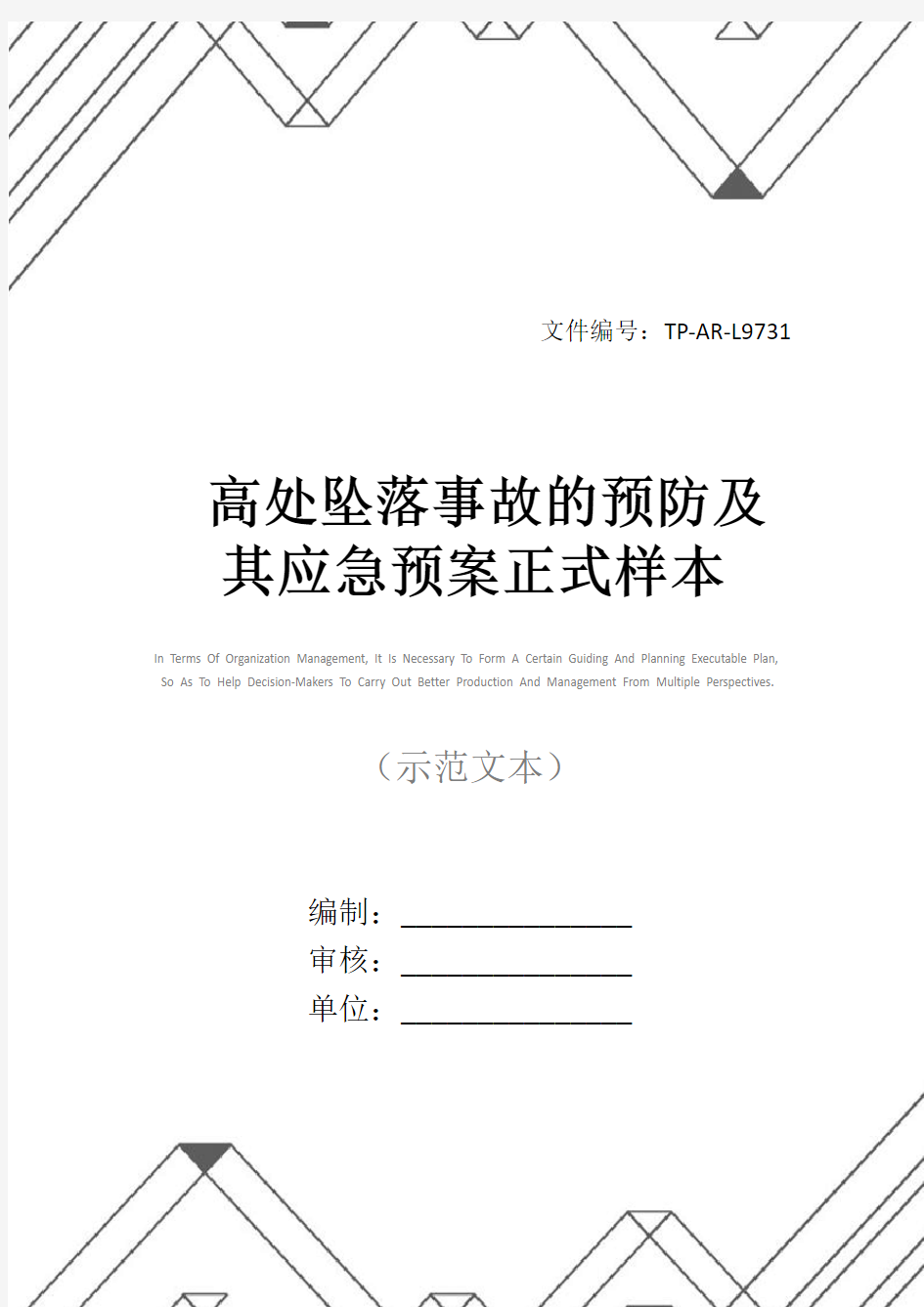 文件编号：TP-AR-L9731

高处坠落事故的预防及其应急预案正式样本

In Terms Of Organization Management, It Is Necessary To Form A Certain Guiding And Planning Executable Plan, So As To Help Decision-Makers To Carry Out Better Production And Management From Multiple Perspectives.

（示范文本）

编制：________________

审核：________________

单位：________________